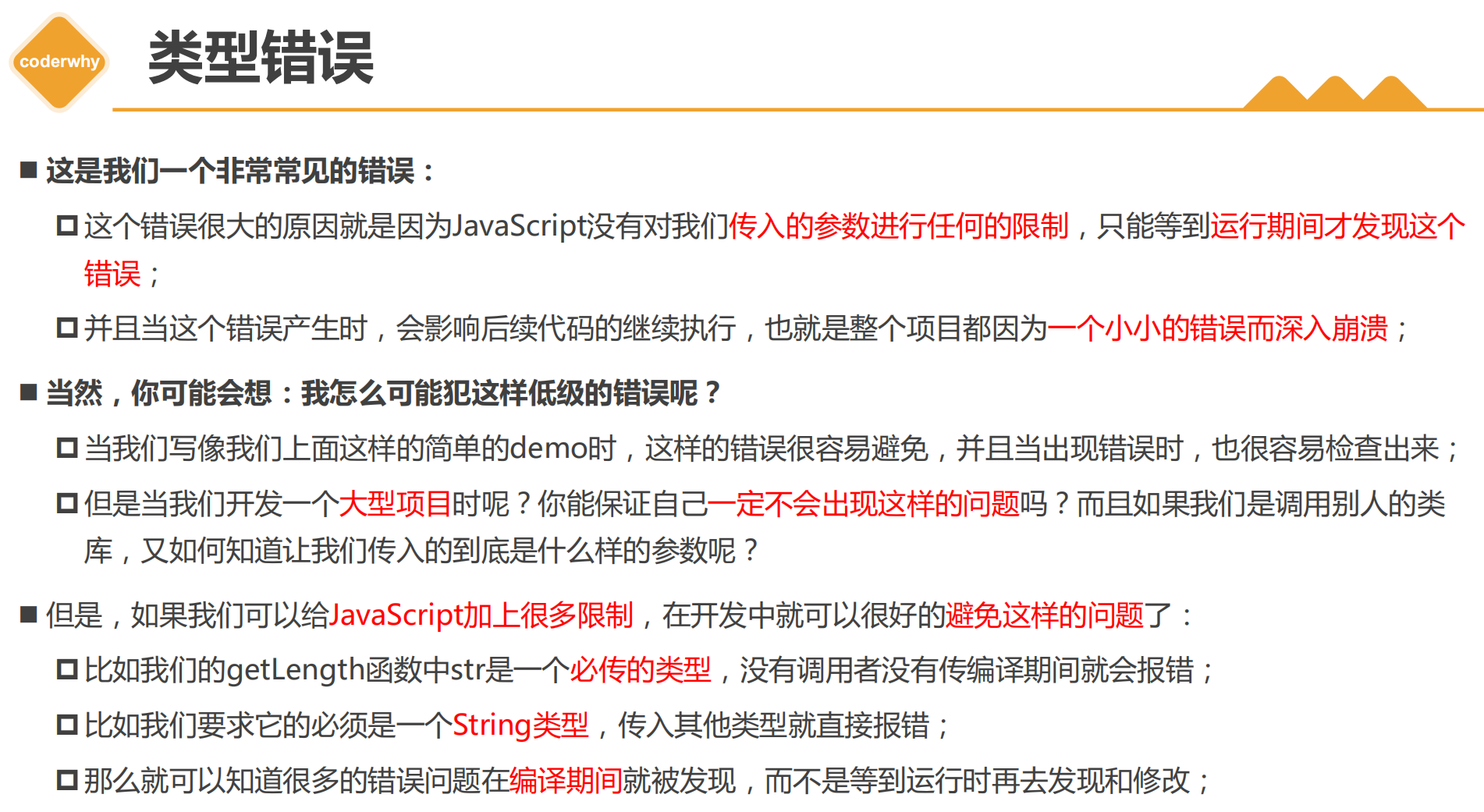 coderwhy

类型错误

■ 这是我们一个非常常见的错误：

□ 这个错误很大的原因就是因为JavaScript没有对我们传入的参数进行任何的限制，只能等到运行期间才发现这个错误；

□ 并且当这个错误产生时，会影响后续代码的继续执行，也就是整个项目都因为一个小小的错误而深入崩溃；

■ 当然，你可能会想：我怎么可能犯这样低级的错误呢？

□ 当我们写像我们上面这样的简单的demo时，这样的错误很容易避免，并且当出现错误时，也很容易检查出来；

□ 但是当我们开发一个大型项目时呢？你能保证自己一定不会出现这样的问题吗？而且如果我们是调用别人的类库，又如何知道让我们传入的到底是什么样的参数呢？

■ 但是，如果我们可以给JavaScript加上很多限制，在开发中就可以很好的避免这样的问题了：

□ 比如我们的getLength函数中str是一个必传的类型，没有调用者没有传编译期间就会报错；

□ 比如我们要求它的必须是一个String类型，传入其他类型就直接报错；

□ 那么就可以知道很多的错误问题在编译期间就被发现，而不是等到运行时再去发现和修改；